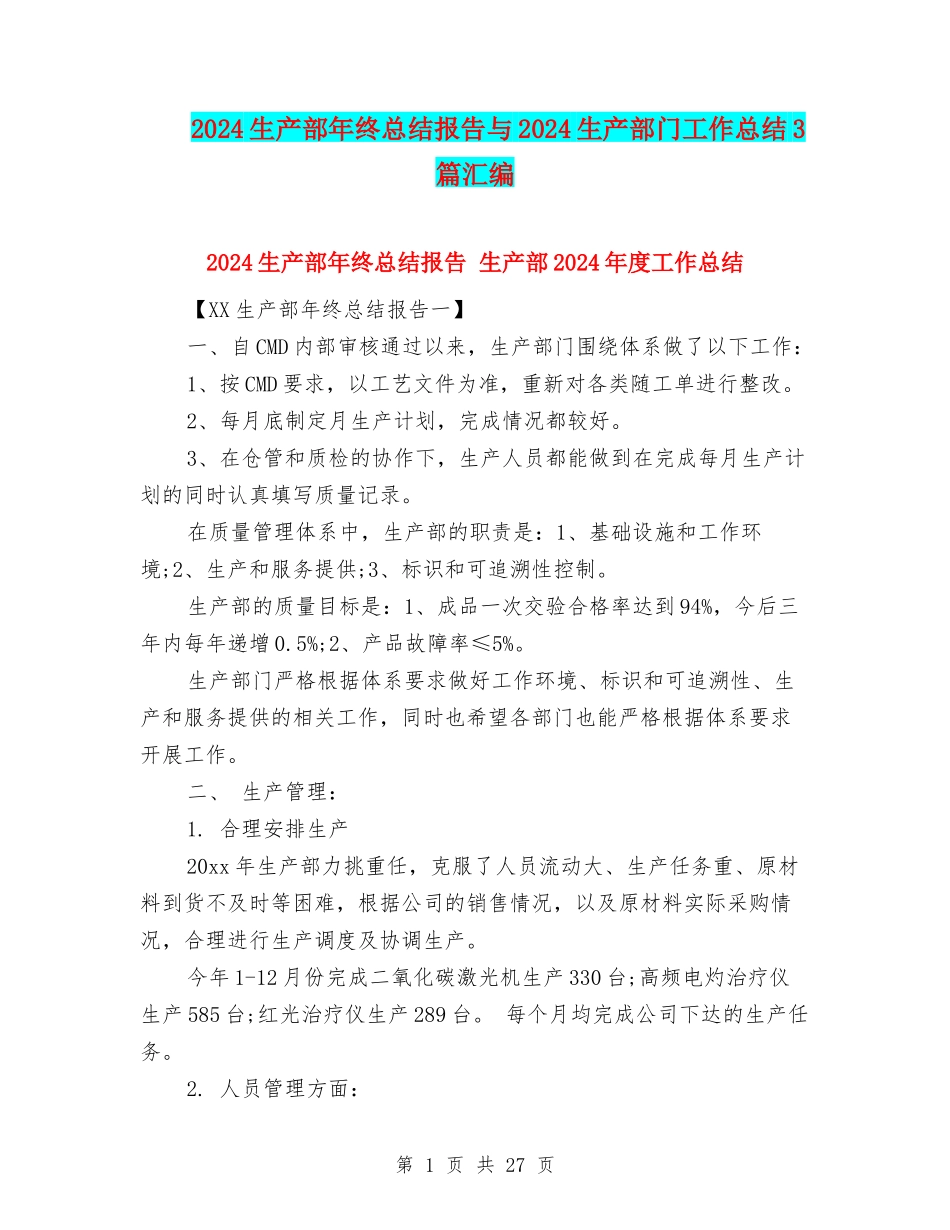 2024生产部年终总结报告与2024生产部门工作总结3篇汇编

2024生产部年终总结报告 生产部2024年度工作总结

【XX生产部年终总结报告一】

一、自CMD内部审核通过以来，生产部门围绕体系做了以下工作：

1、按CMD要求，以工艺文件为准，重新对各类随工单进行整改。

2、每月底制定月生产计划，完成情况都较好。

3、在仓管和质检的协作下，生产人员都能做到在完成每月生产计划的同时认真填写质量记录。

在质量管理体系中，生产部的职责是：1、基础设施和工作环境;2、生产和服务提供;3、标识和可追溯性控制。

生产部的质量目标是：1、成品一次交验合格率达到94%，今后三年内每年递增0.5%;2、产品故障率≤5%。

生产部门严格根据体系要求做好工作环境、标识和可追溯性、生产和服务提供的相关工作，同时也希望各部门也能严格根据体系要求开展工作。

二、 生产管理：

1. 合理安排生产

20xx年生产部力挑重任，克服了人员流动大、生产任务重、原材料到货不及时等困难，根据公司的销售情况，以及原材料实际采购情况，合理进行生产调度及协调生产。

今年1-12月份完成二氧化碳激光机生产330台;高频电灼治疗仪生产585台;红光治疗仪生产289台。 每个月均完成公司下达的生产任务。

2. 人员管理方面：

第 1 页 共 27 页